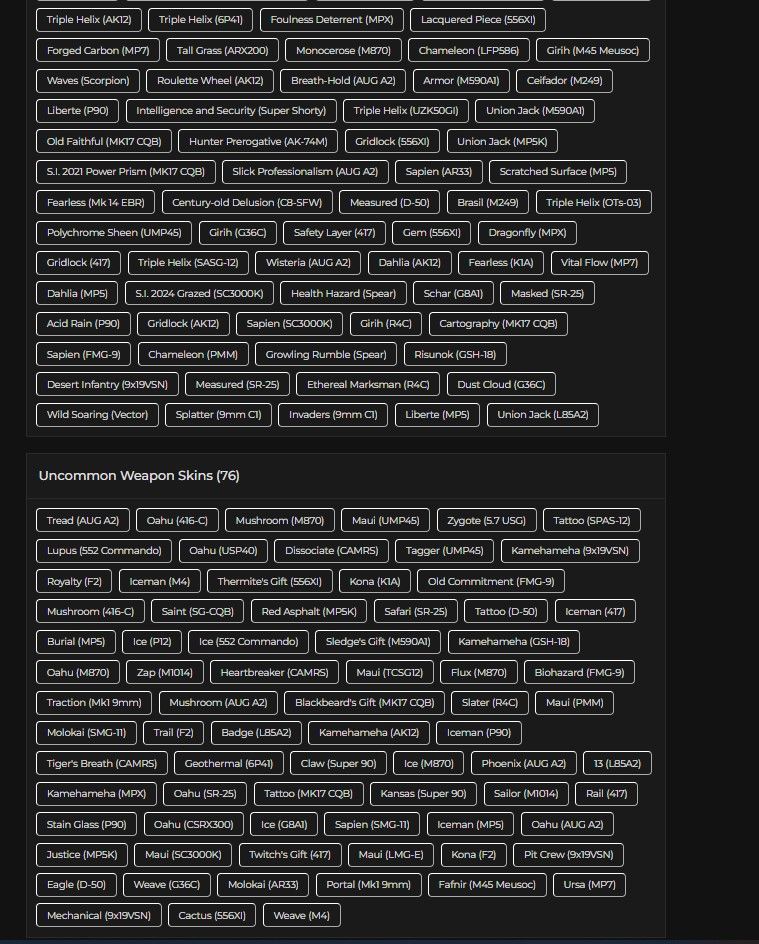 Triple Helix (AK12) Triple Helix (6P41) Foulness Deterrent (MPX) Lacquered Piece (556XI)
Forged Carbon (MP7) Tall Grass (ARX200) Monocerose (M870) Chameleon (LFP586) Girih (M45 Meusoc)
Waves (Scorpion) Roulette Wheel (AK12) Breath-Hold (AUG A2) Armor (M590A1) Ceifador (M249)
Liberte (P90) Intelligence and Security (Super Shorty) Triple Helix (UZK50GI) Union Jack (M590A1)
Old Faithful (MK17 CQB) Hunter Prerogative (AK-74M) Gridlock (556XI) Union Jack (MP5K)
S.I. 2021 Power Prism (MK17 CQB) Slick Professionalism (AUG A2) Sapien (AR33) Scratched Surface (MP5)
Fearless (Mk 14 EBR) Century-old Delusion (C8-SFW) Measured (D-50) Brasil (M249) Triple Helix (OTs-03)
Polychrome Sheen (UMP45) Girih (G36C) Safety Layer (417) Gem (556XI) Dragonfly (MPX)
Gridlock (417) Triple Helix (SASG-12) Wisteria (AUG A2) Dahlia (AK12) Fearless (K1A) Vital Flow (MP7)
Dahlia (MP5) S.I. 2024 Grazed (SC3000K) Health Hazard (Spear) Schar (G8A1) Masked (SR-25)
Acid Rain (P90) Gridlock (AK12) Sapien (SC3000K) Girih (R4C) Cartography (MK17 CQB)
Sapien (FMG-9) Chameleon (PMM) Growling Rumble (Spear) Risunok (GSH-18)
Desert Infantry (9x19VSN) Measured (SR-25) Ethereal Marksman (R4C) Dust Cloud (G36C)
Wild Soaring (Vector) Splatter (9mm C1) Invaders (9mm C1) Liberte (MP5) Union Jack (L85A2)

Uncommon Weapon Skins (76)

Tread (AUG A2) Oahu (416-C) Mushroom (M870) Maui (UMP45) Zygote (5.7 USG) Tattoo (SPAS-12)
Lupus (552 Commando) Oahu (USP40) Dissociate (CAMRS) Tagger (UMP45) Kamehameha (9x19VSN)
Royalty (F2) Iceman (M4) Thermite's Gift (556XI) Kona (K1A) Old Commitment (FMG-9)
Mushroom (416-C) Saint (SG-CQB) Red Asphalt (MP5K) Safari (SR-25) Tattoo (D-50) Iceman (417)
Burial (MP5) Ice (P12) Ice (552 Commando) Sledge's Gift (M590A1) Kamehameha (GSH-18)
Oahu (M870) Zap (M1014) Heartbreaker (CAMRS) Maui (TCSG12) Flux (M870) Biohazard (FMG-9)
Traction (Mk1 9mm) Mushroom (AUG A2) Blackbeard's Gift (MK17 CQB) Slater (R4C) Maui (PMM)
Molokai (SMG-11) Trail (F2) Badge (L85A2) Kamehameha (AK12) Iceman (P90)
Tiger's Breath (CAMRS) Geothermal (6P41) Claw (Super 90) Ice (M870) Phoenix (AUG A2) 13 (L85A2)
Kamehameha (MPX) Oahu (SR-25) Tattoo (MK17 CQB) Kansas (Super 90) Sailor (M1014) Rail (417)
Stain Glass (P90) Oahu (CSRX300) Ice (G8A1) Sapien (SMG-11) Iceman (MP5) Oahu (AUG A2)
Justice (MP5K) Maui (SC3000K) Twitch's Gift (417) Maui (LMG-E) Kona (F2) Pit Crew (9x19VSN)
Eagle (D-50) Weave (G36C) Molokai (AR33) Portal (Mk1 9mm) Fafnir (M45 Meusoc) Ursa (MP7)
Mechanical (9x19VSN) Cactus (556XI) Weave (M4)